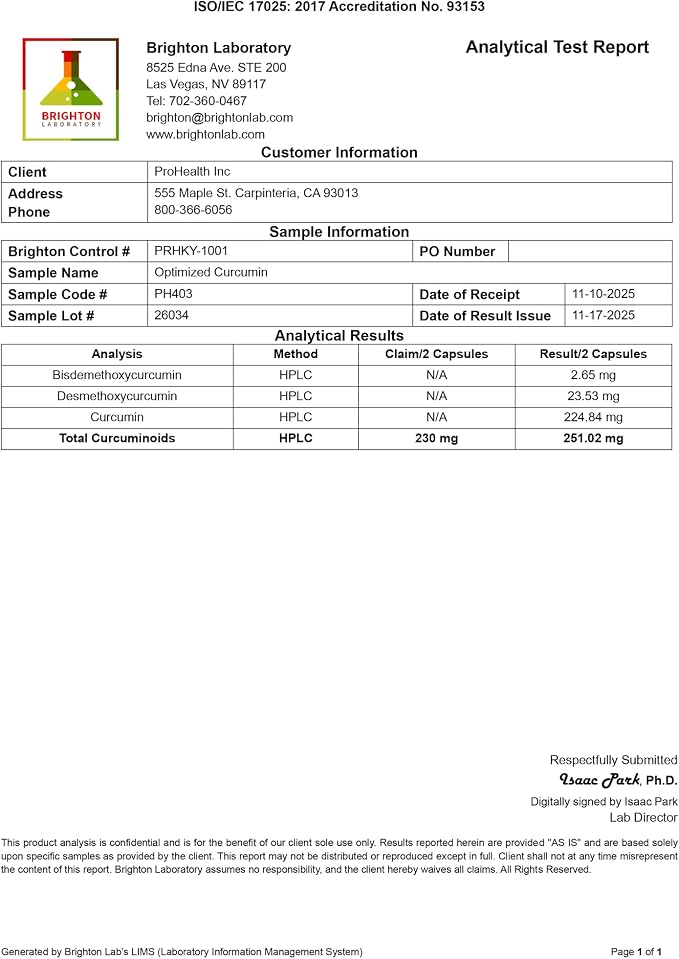 ISO/IEC 17025: 2017 Accreditation No. 93153

BRIGHTON
LABORATORY

Brighton Laboratory
8525 Edna Ave. STE 200
Las Vegas, NV 89117
Tel: 702-360-0467
brighton@brightonlab.com
www.brightonlab.com

Analytical Test Report

Customer Information

Client
ProHealth Inc
Address
555 Maple St. Carpinteria, CA 93013
Phone
800-366-6056

Sample Information

Brighton Control # PRHKY-1001
PO Number
Sample Name Optimized Curcumin
Sample Code # PH403
Date of Receipt 11-10-2025
Sample Lot # 26034
Date of Result Issue 11-17-2025

Analytical Results

| Analysis | Method | Claim/2 Capsules | Result/2 Capsules |
|---|---|---|---|
| Bisdemethoxycurcumin | HPLC | N/A | 2.65 mg |
| Desmethoxycurcumin | HPLC | N/A | 23.53 mg |
| Curcumin | HPLC | N/A | 224.84 mg |
| Total Curcuminoids | HPLC | 230 mg | 251.02 mg |

Respectfully Submitted
Isaac Park, Ph.D.
Digitally signed by Isaac Park
Lab Director

This product analysis is confidential and is for the benefit of our client sole use only. Results reported herein are provided "AS IS" and are based solely upon specific samples as provided by the client. This report may not be distributed or reproduced except in full. Client shall not at any time misrepresent the content of this report. Brighton Laboratory assumes no responsibility, and the client hereby waives all claims. All Rights Reserved.

Generated by Brighton Lab's LIMS (Laboratory Information Management System)
Page 1 of 1